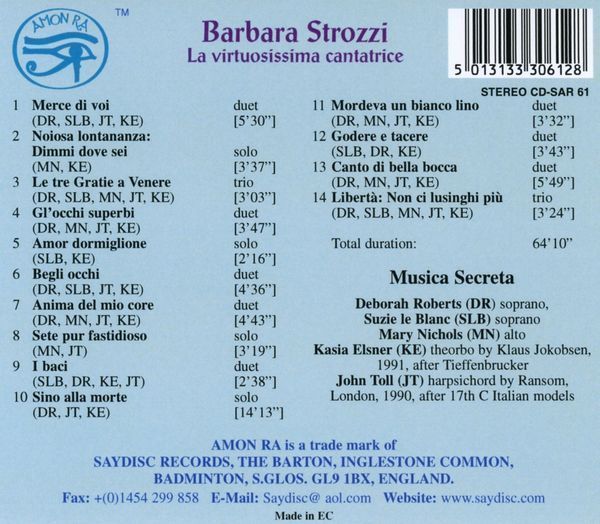 AMON RA

™

Barbara Strozzi
La virtuosissima cantatrice

5 013133 306128

STEREO CD-SAR 61

1 Merce di voi duet
(DR, SLB, JT, KE) [5'30"]
2 Noiosa lontananza:
Dimmi dove sei solo
(MN, KE) [3'37"]
3 Le tre Gratie a Venere trio
(DR, SLB, MN, JT, KE) [3'03"]
4 Gl'occhi superbi duet
(DR, MN, JT, KE) [3'47"]
5 Amor dormiglione solo
(SLB, KE) [2'16"]
6 Begli occhi duet
(DR, SLB, JT, KE) [4'36"]
7 Anima del mio core duet
(DR, MN, JT, KE) [4'43"]
8 Sete pur fastidioso solo
(MN, JT) [3'19"]
9 I baci duet
(SLB, DR, KE, JT) [2'38"]
10 Sino alla morte solo
(DR, JT, KE) [14'13"]

11 Mordeva un bianco lino duet
(DR, MN, JT, KE) [3'32"]
12 Godere e tacere duet
(SLB, DR, KE) [3'43"]
13 Canto di bella bocca duet
(DR, MN, JT, KE) [5'49"]
14 Libertà: Non ci lusinghi più trio
(DR, SLB, MN, JT, KE) [3'24"]

Total duration: 64'10"

Musica Secreta

Deborah Roberts (DR) soprano,
Suzie le Blanc (SLB) soprano
Mary Nichols (MN) alto
Kasia Elsner (KE) theorbo by Klaus Jokobsen, 1991, after Tieffenbrucker
John Toll (JT) harpsichord by Ransom, London, 1990, after 17th C Italian models

AMON RA is a trade mark of
SAYDISC RECORDS, THE BARTON, INGLESTONE COMMON,
BADMINTON, S.GLOS. GL9 1BX, ENGLAND.

Fax: +(0)1454 299 858 E-Mail: Saydisc@ aol.com Website: www.saydisc.com

Made in EC